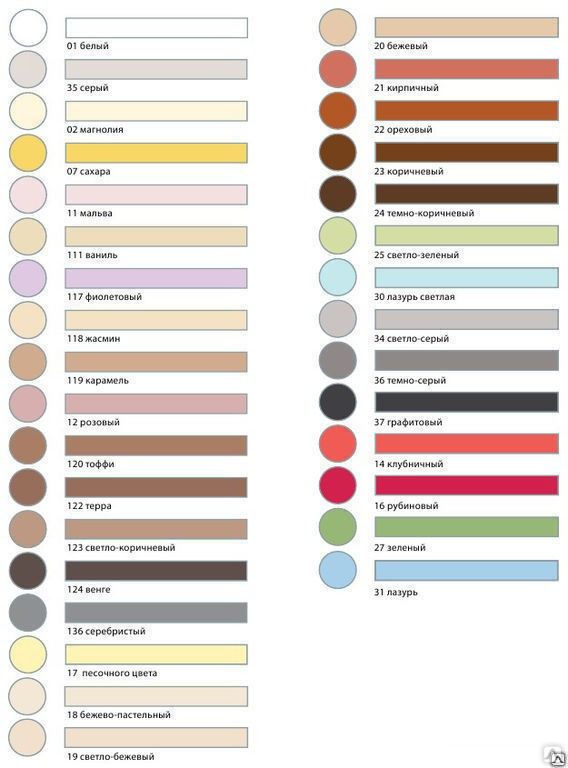 01 белый

35 серый

02 магнолия

07 сахара

11 мальва

111 ваниль

117 фиолетовый

118 жасмин

119 карамель

12 розовый

120 тоффи

122 терра

123 светло-коричневый

124 венге

136 серебристый

17 песочного цвета

18 бежево-пастельный

19 светло-бежевый

20 бежевый

21 кирпичный

22 ореховый

23 коричневый

24 темно-коричневый

25 светло-зеленый

30 лазурь светлая

34 светло-серый

36 темно-серый

37 графитовый

14 клубничный

16 рубиновый

27 зеленый

31 лазурь